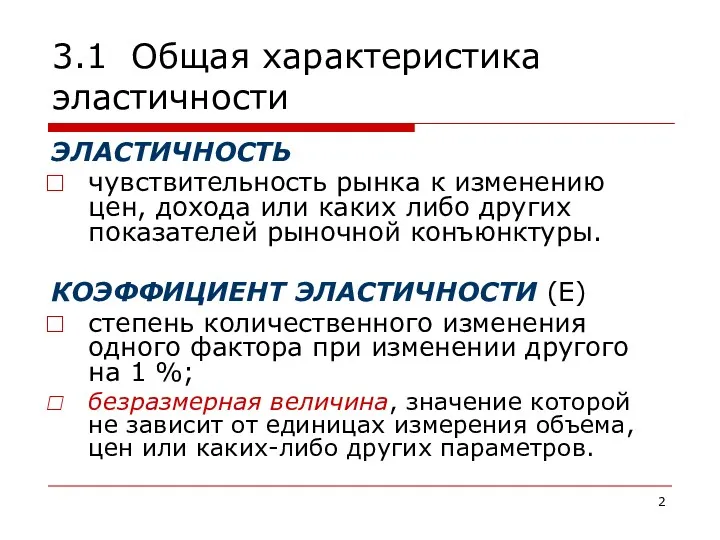 3.1 Общая характеристика эластичности

ЭЛАСТИЧНОСТЬ

□ чувствительность рынка к изменению цен, дохода или каких либо других показателей рыночной конъюнктуры.

КОЭФФИЦИЕНТ ЭЛАСТИЧНОСТИ (Е)

□ степень количественного изменения одного фактора при изменении другого на 1 %;

□ безразмерная величина, значение которой не зависит от единицах измерения объема, цен или каких-либо других параметров.

2